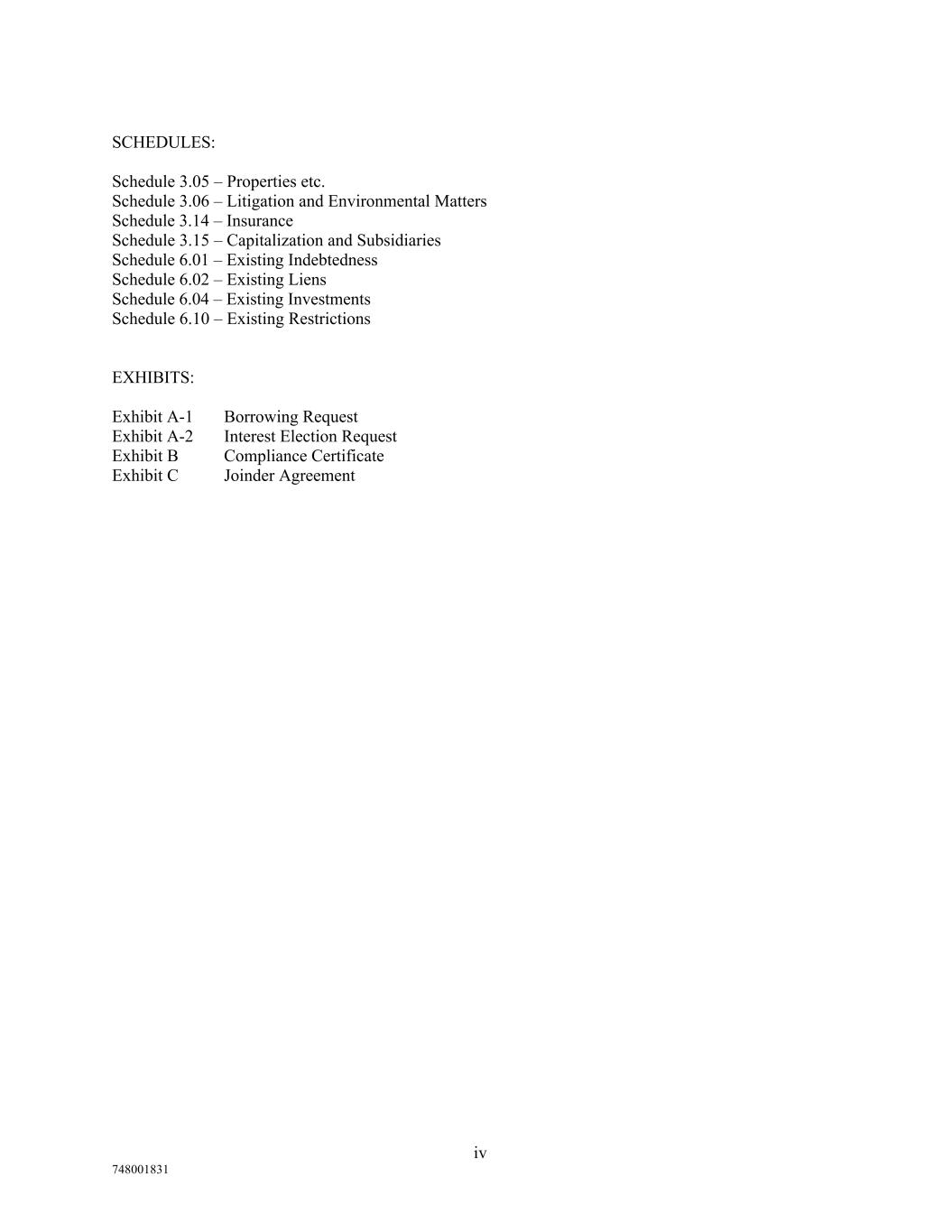 SCHEDULES:

Schedule 3.05 – Properties etc.
Schedule 3.06 – Litigation and Environmental Matters
Schedule 3.14 – Insurance
Schedule 3.15 – Capitalization and Subsidiaries
Schedule 6.01 – Existing Indebtedness
Schedule 6.02 – Existing Liens
Schedule 6.04 – Existing Investments
Schedule 6.10 – Existing Restrictions

EXHIBITS:

Exhibit A-1 Borrowing Request
Exhibit A-2 Interest Election Request
Exhibit B Compliance Certificate
Exhibit C Joinder Agreement

iv

748001831